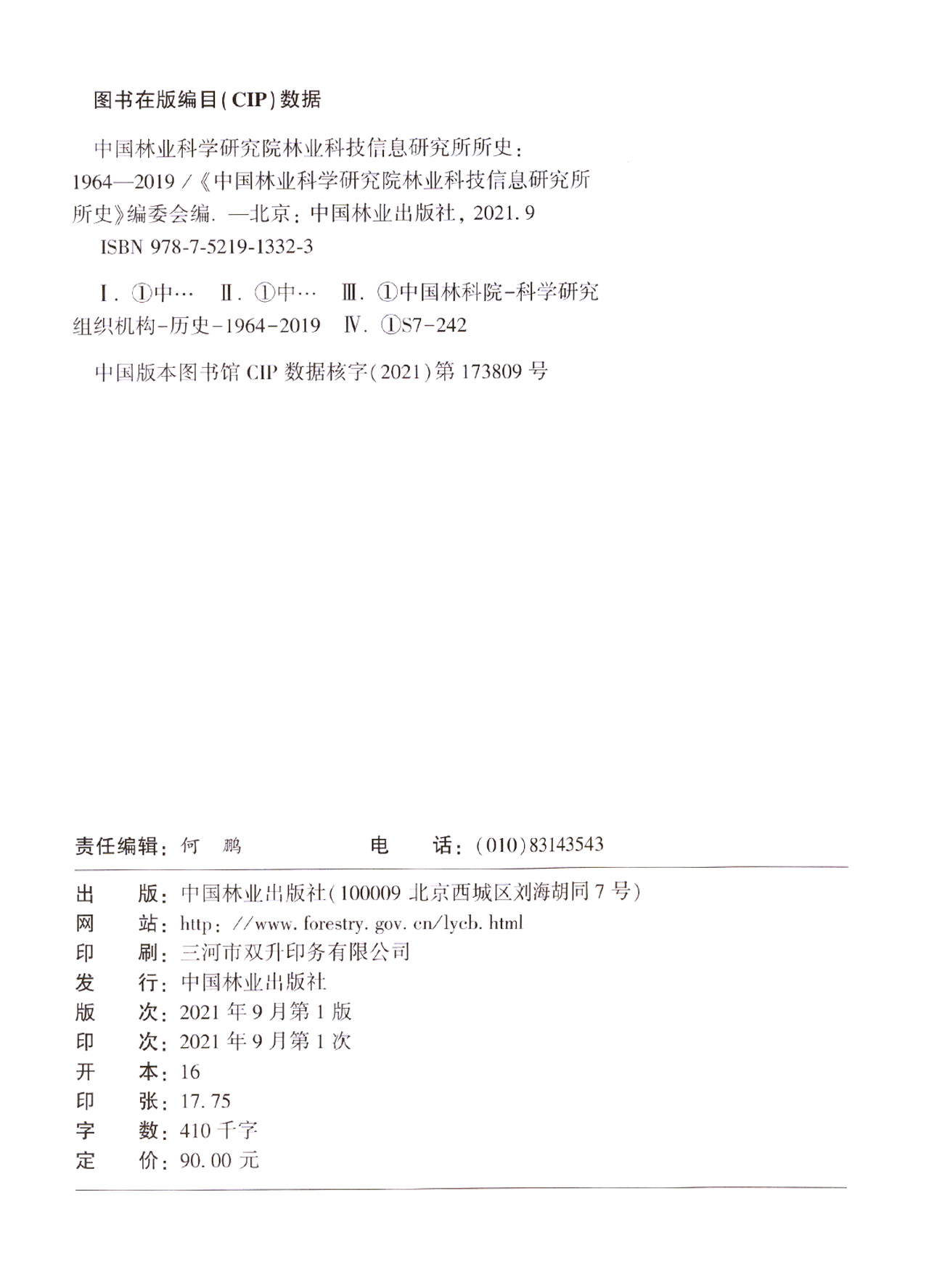 图书在版编目(CIP)数据

中国林业科学研究院林业科技信息研究所所史：1964—2019 /《中国林业科学研究院林业科技信息研究所所史》编委会编. —北京：中国林业出版社，2021.9
ISBN 978-7-5219-1332-3

Ⅰ. ①中… Ⅱ. ①中… Ⅲ. ①中国林科院-科学研究组织机构-历史-1964-2019 Ⅳ. ①S7-242

中国版本图书馆 CIP 数据核字(2021)第 173809 号

责任编辑：何 鹏　　电 话：(010)83143543

出 版：中国林业出版社(100009 北京西城区刘海胡同 7 号)
网 站：http://www.forestry.gov.cn/lycb.html
印 刷：三河市双升印务有限公司
发 行：中国林业出版社
版 次：2021 年 9 月第 1 版
印 次：2021 年 9 月第 1 次
开 本：16
印 张：17.75
字 数：410 千字
定 价：90.00 元